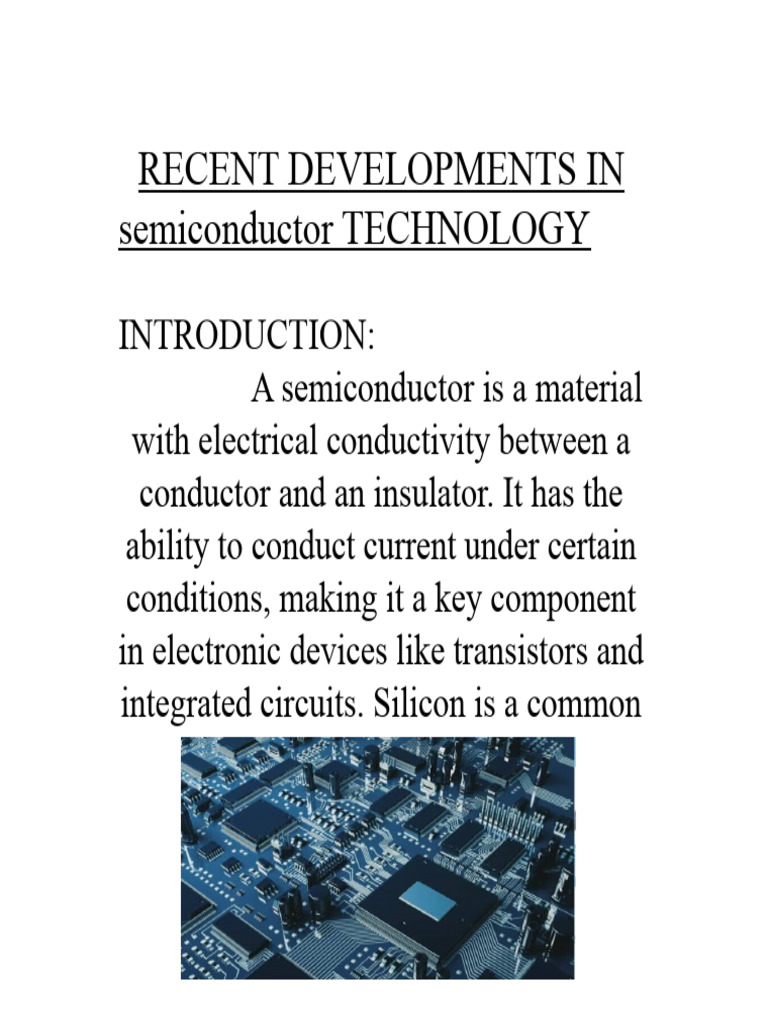 RECENT DEVELOPMENTS IN semiconductor TECHNOLOGY

INTRODUCTION:

A semiconductor is a material with electrical conductivity between a conductor and an insulator. It has the ability to conduct current under certain conditions, making it a key component in electronic devices like transistors and integrated circuits. Silicon is a common